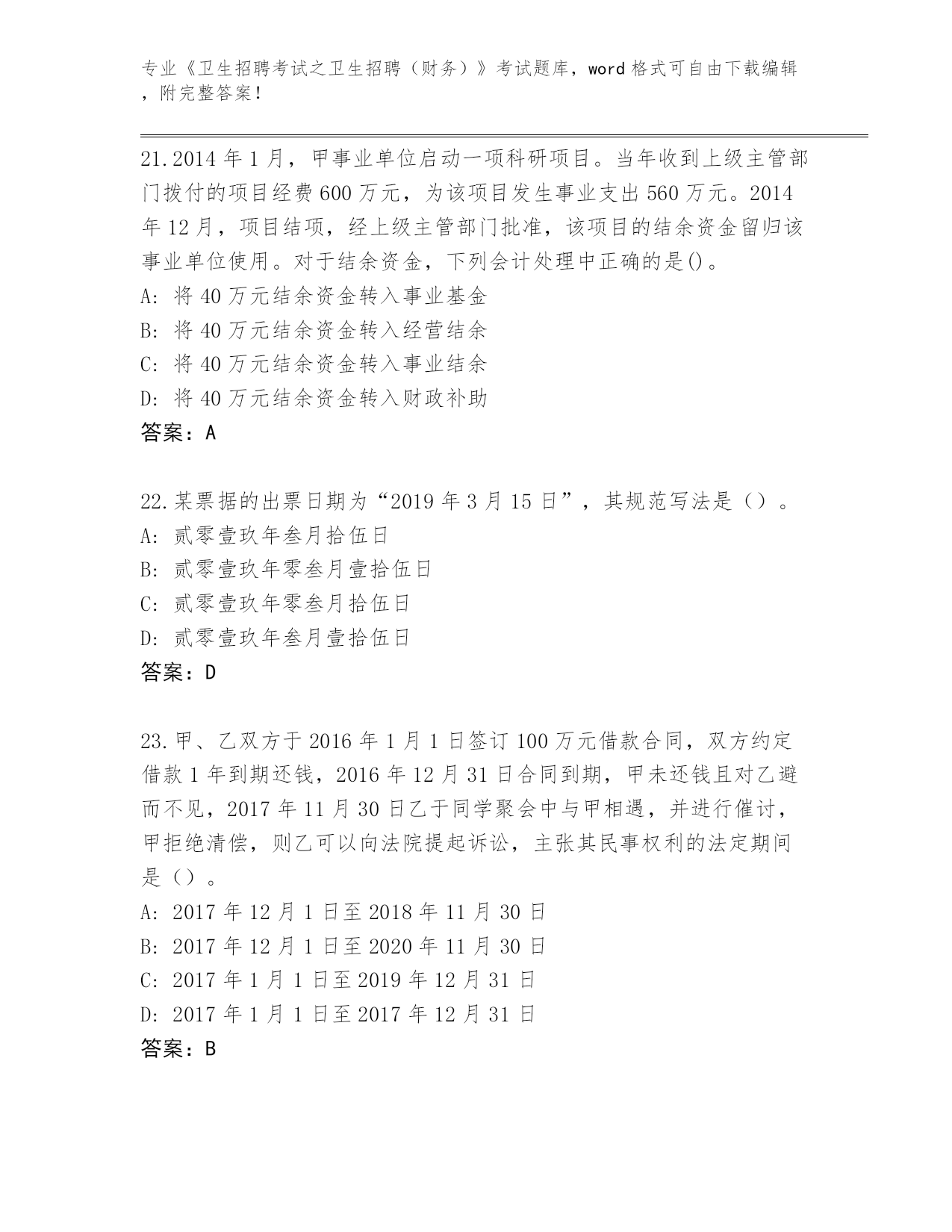 专业《卫生招聘考试之卫生招聘（财务）》考试题库，word 格式可自由下载编辑，附完整答案！

21.2014 年 1 月，甲事业单位启动一项科研项目。当年收到上级主管部门拨付的项目经费 600 万元，为该项目发生事业支出 560 万元。2014 年 12 月，项目结项，经上级主管部门批准，该项目的结余资金留归该事业单位使用。对于结余资金，下列会计处理中正确的是()。
A: 将 40 万元结余资金转入事业基金
B: 将 40 万元结余资金转入经营结余
C: 将 40 万元结余资金转入事业结余
D: 将 40 万元结余资金转入财政补助
答案：A

22.某票据的出票日期为“2019 年 3 月 15 日”，其规范写法是（）。
A: 贰零壹玖年叁月拾伍日
B: 贰零壹玖年零叁月壹拾伍日
C: 贰零壹玖年零叁月拾伍日
D: 贰零壹玖年叁月壹拾伍日
答案：D

23.甲、乙双方于 2016 年 1 月 1 日签订 100 万元借款合同，双方约定借款 1 年到期还钱，2016 年 12 月 31 日合同到期，甲未还钱且对乙避而不见，2017 年 11 月 30 日乙于同学聚会中与甲相遇，并进行催讨，甲拒绝清偿，则乙可以向法院提起诉讼，主张其民事权利的法定期间是（）。
A: 2017 年 12 月 1 日至 2018 年 11 月 30 日
B: 2017 年 12 月 1 日至 2020 年 11 月 30 日
C: 2017 年 1 月 1 日至 2019 年 12 月 31 日
D: 2017 年 1 月 1 日至 2017 年 12 月 31 日
答案：B